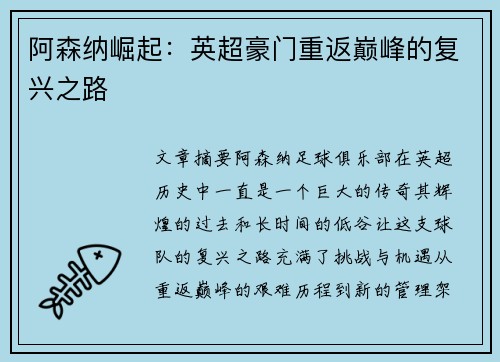 阿森纳崛起：英超豪门重返巅峰的复兴之路

文章摘要阿森纳足球俱乐部在英超历史中一直是一个巨大的传奇其辉煌的过去和长时间的低谷让这支球队的复兴之路充满了挑战与机遇从重返巅峰的艰难历程到新的管理架